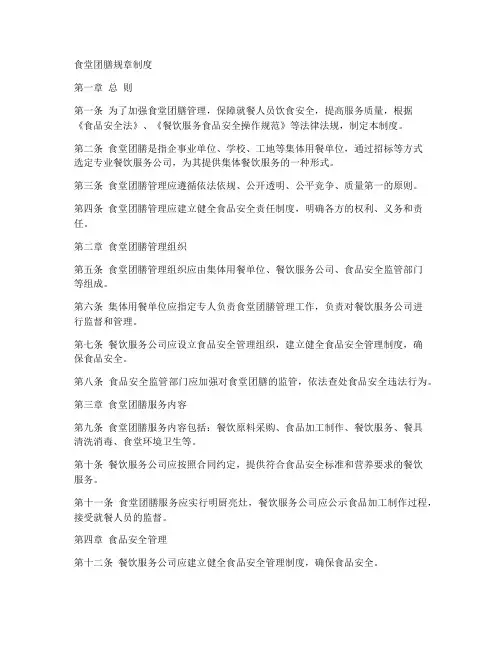 食堂团膳规章制度

第一章 总 则

第一条 为了加强食堂团膳管理，保障就餐人员饮食安全，提高服务质量，根据《食品安全法》、《餐饮服务食品安全操作规范》等法律法规，制定本制度。

第二条 食堂团膳是指企事业单位、学校、工地等集体用餐单位，通过招标等方式选定专业餐饮服务公司，为其提供集体餐饮服务的一种形式。

第三条 食堂团膳管理应遵循依法依规、公开透明、公平竞争、质量第一的原则。

第四条 食堂团膳管理应建立健全食品安全责任制度，明确各方的权利、义务和责任。

第二章 食堂团膳管理组织

第五条 食堂团膳管理组织应由集体用餐单位、餐饮服务公司、食品安全监管部门等组成。

第六条 集体用餐单位应指定专人负责食堂团膳管理工作，负责对餐饮服务公司进行监督和管理。

第七条 餐饮服务公司应设立食品安全管理组织，建立健全食品安全管理制度，确保食品安全。

第八条 食品安全监管部门应加强对食堂团膳的监管，依法查处食品安全违法行为。

第三章 食堂团膳服务内容

第九条 食堂团膳服务内容包括：餐饮原料采购、食品加工制作、餐饮服务、餐具清洗消毒、食堂环境卫生等。

第十条 餐饮服务公司应按照合同约定，提供符合食品安全标准和营养要求的餐饮服务。

第十一条 食堂团膳服务应实行明厨亮灶，餐饮服务公司应公示食品加工制作过程，接受就餐人员的监督。

第四章 食品安全管理

第十二条 餐饮服务公司应建立健全食品安全管理制度，确保食品安全。